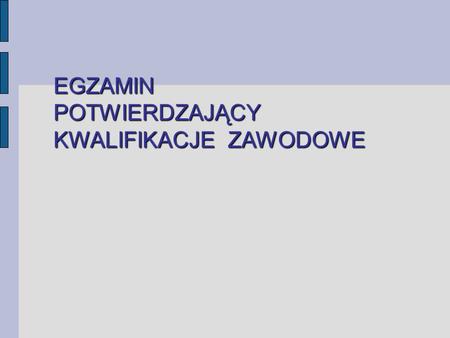 EGZAMIN POTWIERDZAJĄCY KWALIFIKACJE ZAWODOWE